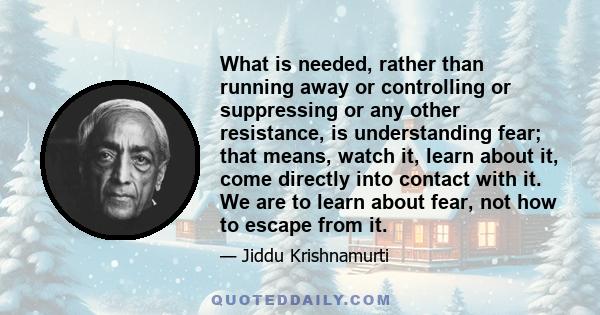 What is needed, rather than running away or controlling or suppressing or any other resistance, is understanding fear; that means, watch it, learn about it, come directly into contact with it. We are to learn about fear, not how to escape from it.

— Jiddu Krishnamurti

QUOTEDDAILY.COM